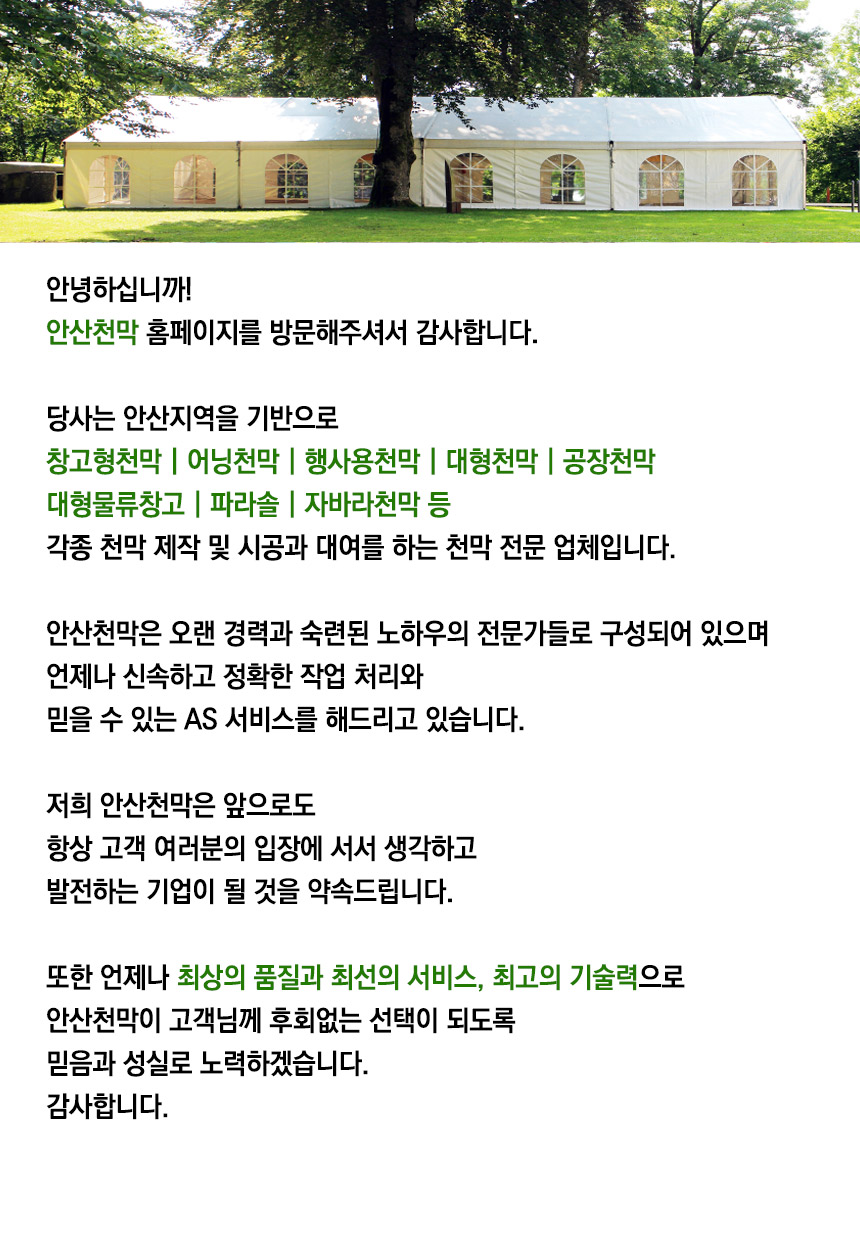 안녕하십니까!
안산천막 홈페이지를 방문해주셔서 감사합니다.

당사는 안산지역을 기반으로
창고형천막 | 어닝천막 | 행사용천막 | 대형천막 | 공장천막
대형물류창고 | 파라솔 | 자바라천막 등
각종 천막 제작 및 시공과 대여를 하는 천막 전문 업체입니다.

안산천막은 오랜 경력과 숙련된 노하우의 전문가들로 구성되어 있으며
언제나 신속하고 정확한 작업 처리와
믿을 수 있는 AS 서비스를 해드리고 있습니다.

저희 안산천막은 앞으로도
항상 고객 여러분의 입장에 서서 생각하고
발전하는 기업이 될 것을 약속드립니다.

또한 언제나 최상의 품질과 최선의 서비스, 최고의 기술력으로
안산천막이 고객님께 후회없는 선택이 되도록
믿음과 성실로 노력하겠습니다.
감사합니다.